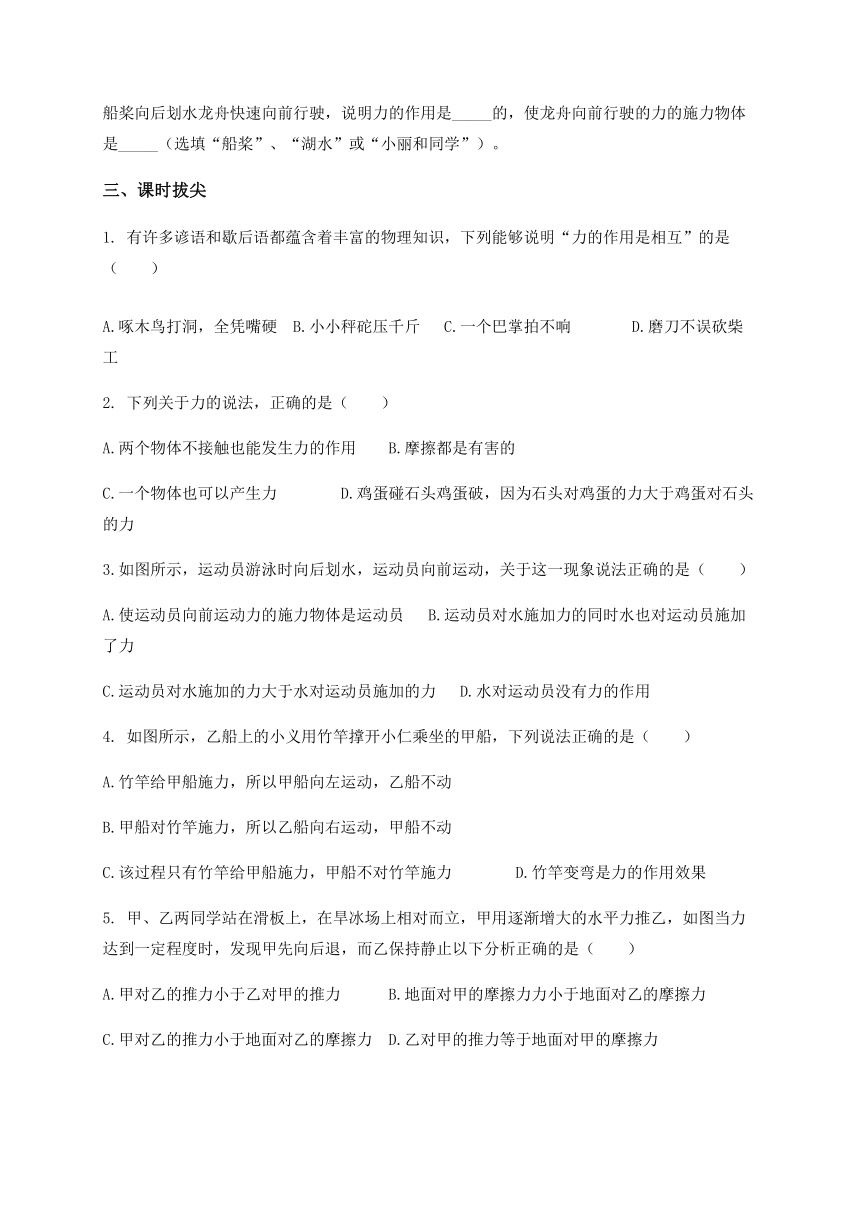 船桨向后划水龙舟快速向前行驶，说明力的作用是_____的，使龙舟向前行驶的力的施力物体是_____（选填“船桨”、“湖水”或“小丽和同学”）。

三、课时拔尖

1. 有许多谚语和歇后语都蕴含着丰富的物理知识，下列能够说明“力的作用是相互”的是（　　）

A.啄木鸟打洞，全凭嘴硬　B.小小秤砣压千斤　C.一个巴掌拍不响　D.磨刀不误砍柴工

2. 下列关于力的说法，正确的是（　　）

A.两个物体不接触也能发生力的作用　B.摩擦都是有害的

C.一个物体也可以产生力　D.鸡蛋碰石头鸡蛋破，因为石头对鸡蛋的力大于鸡蛋对石头的力

3.如图所示，运动员游泳时向后划水，运动员向前运动，关于这一现象说法正确的是（　　）

A.使运动员向前运动力的施力物体是运动员　B.运动员对水施加力的同时水也对运动员施加了力

C.运动员对水施加的力大于水对运动员施加的力　D.水对运动员没有力的作用

4. 如图所示，乙船上的小义用竹竿撑开小仁乘坐的甲船，下列说法正确的是（　　）

A.竹竿给甲船施力，所以甲船向左运动，乙船不动

B.甲船对竹竿施力，所以乙船向右运动，甲船不动

C.该过程只有竹竿给甲船施力，甲船不对竹竿施力　D.竹竿变弯是力的作用效果

5. 甲、乙两同学站在滑板上，在旱冰场上相对而立，甲用逐渐增大的水平力推乙，如图当力达到一定程度时，发现甲先向后退，而乙保持静止以下分析正确的是（　　）

A.甲对乙的推力小于乙对甲的推力　B.地面对甲的摩擦力力小于地面对乙的摩擦力

C.甲对乙的推力小于地面对乙的摩擦力　D.乙对甲的推力等于地面对甲的摩擦力